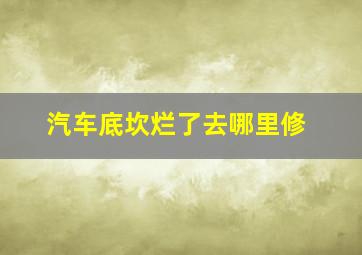 汽车底坎烂了去哪里修